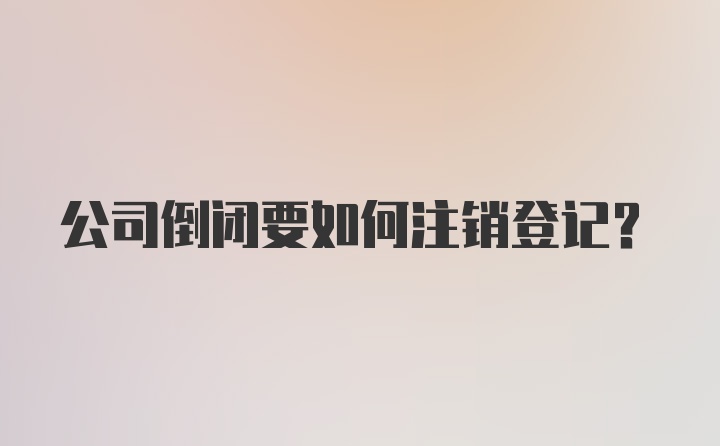 公司倒闭要如何注销登记？